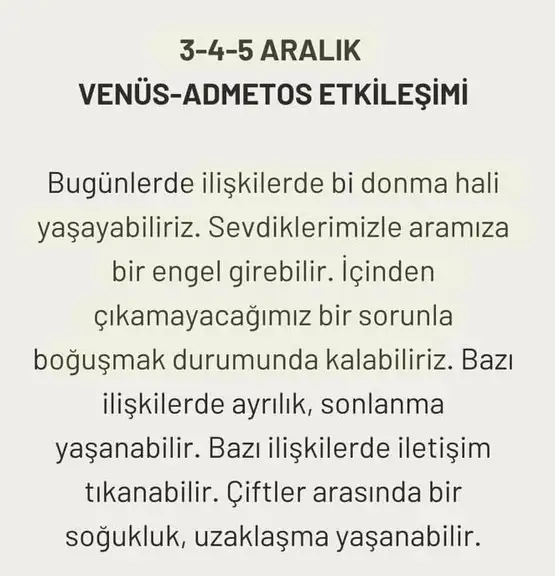 3-4-5 ARALIK
VENÜS-ADMETOS ETKİLEŞİMİ

Bugünlerde ilişkilerde bi donma hali yaşayabiliriz. Sevdiklerimizle aramıza bir engel girebilir. İçinden çıkamayacağımız bir sorunla boğuşmak durumunda kalabiliriz. Bazı ilişkilerde ayrılık, sonlanma yaşanabilir. Bazı ilişkilerde iletişim tıkanabilir. Çiftler arasında bir soğukluk, uzaklaşma yaşanabilir.